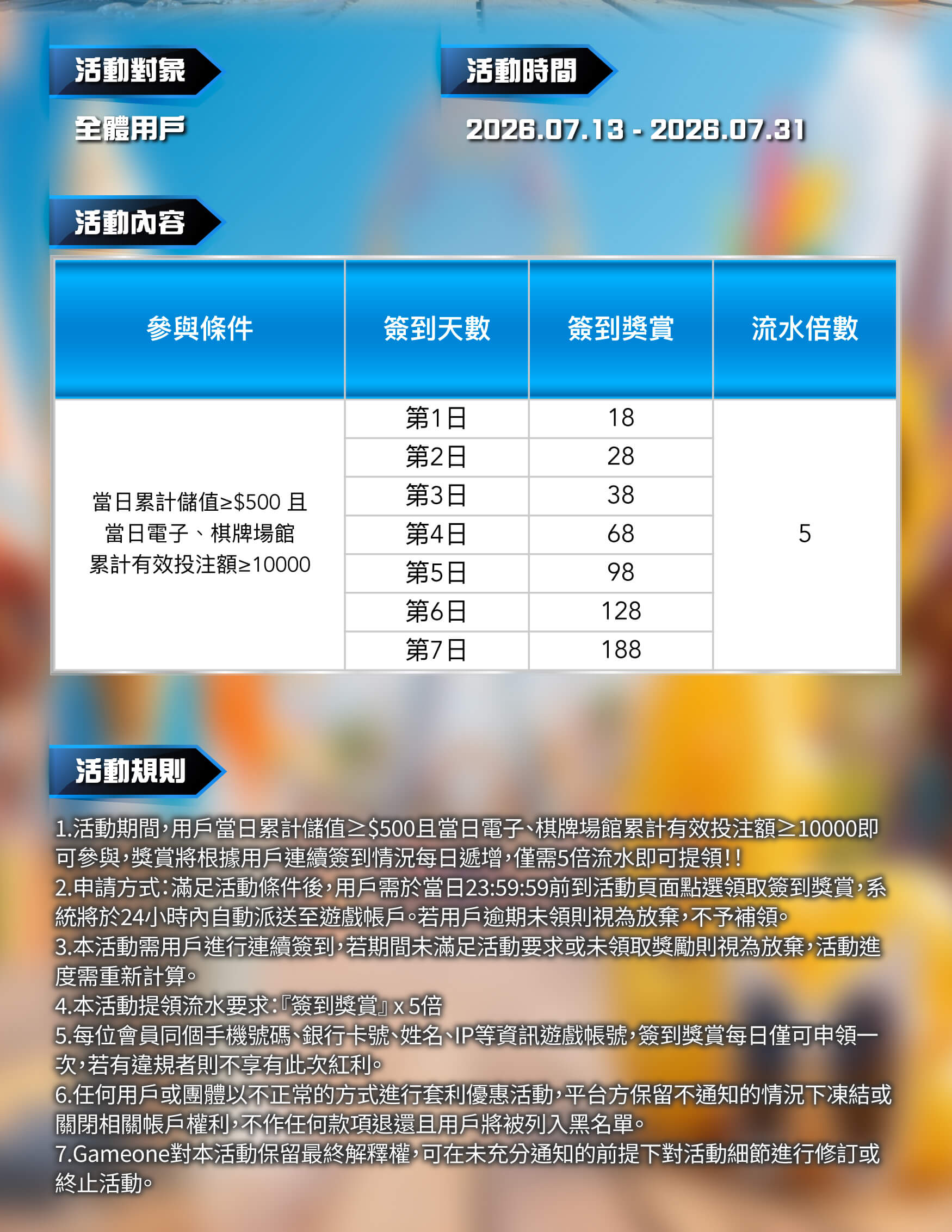 活動對象

全體用戶

活動時間

2026.07.13 - 2026.07.31

活動內容

| 參與條件 | 簽到天數 | 簽到獎賞 | 流水倍數 |
|---|---|---|---|
| 當日累計儲值≥$500 且 當日電子、棋牌場館 累計有效投注額≥10000 | 第1日 | 18 | 5 |
| | 第2日 | 28 | |
| | 第3日 | 38 | |
| | 第4日 | 68 | |
| | 第5日 | 98 | |
| | 第6日 | 128 | |
| | 第7日 | 188 | |

活動規則

1.活動期間，用戶當日累計儲值≥$500且當日電子、棋牌場館累計有效投注額≥10000即可參與，獎賞將根據用戶連續簽到情況每日遞增，僅需5倍流水即可提領!!
2.申請方式：滿足活動條件後，用戶需於當日23:59:59前到活動頁面點選領取簽到獎賞，系統將於24小時內自動派送至遊戲帳戶。若用戶逾期未領則視為放棄，不予補領。
3.本活動需用戶進行連續簽到，若期間未滿足活動要求或未領取獎勵則視為放棄，活動進度需重新計算。
4.本活動提領流水要求：『簽到獎賞』x 5倍
5.每位會員同個手機號碼、銀行卡號、姓名、IP等資訊遊戲帳號，簽到獎賞每日僅可申領一次，若有違規者則不享有此次紅利。
6.任何用戶或團體以不正常的方式進行套利優惠活動，平台方保留不通知的情況下凍結或關閉相關帳戶權利，不作任何款項退還且用戶將被列入黑名單。
7.Gameone對本活動保留最終解釋權，可在未充分通知的前提下對活動細節進行修訂或終止活動。